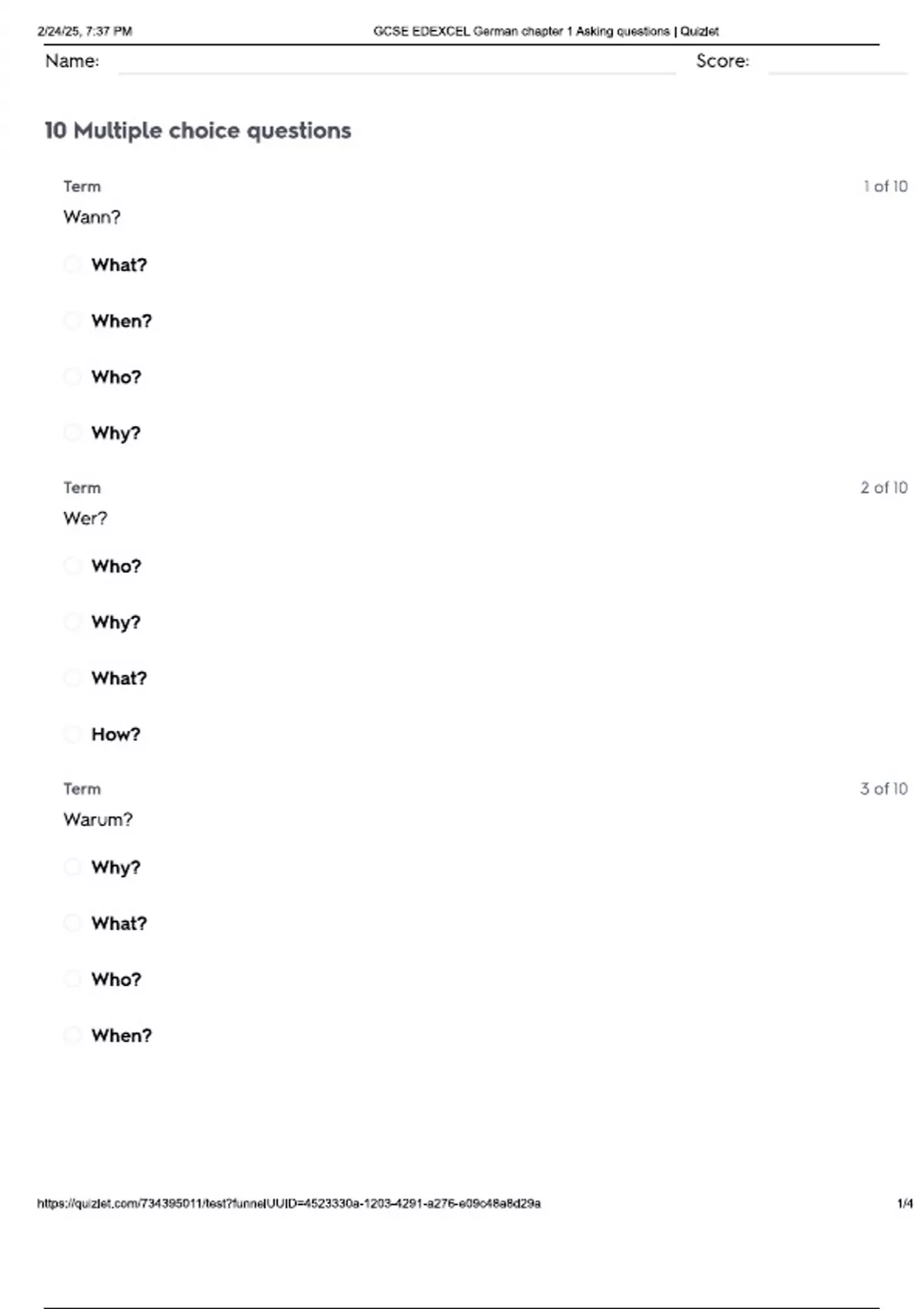 2/24/25, 7:37 PM GCSE EDEXCEL German chapter 1 Asking questions | Quizlet

Name: ____ Score: ____

10 Multiple choice questions

Term 1 of 10

Wann?

What?

When?

Who?

Why?

Term 2 of 10

Wer?

Who?

Why?

What?

How?

Term 3 of 10

Warum?

Why?

What?

Who?

When?

https://quizlet.com/734395011/test?funnelUUID=4523330a-1203-4291-a276-e09c48a8d29a 1/4